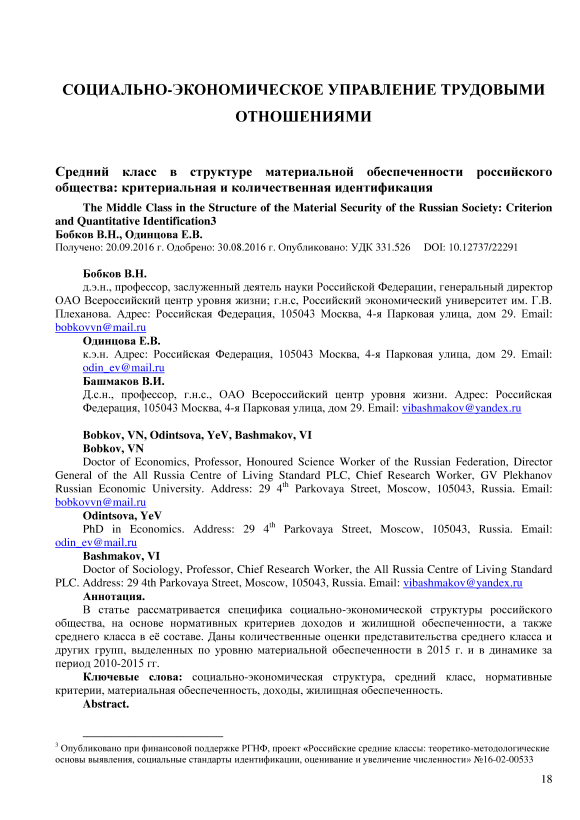 СОЦИАЛЬНО-ЭКОНОМИЧЕСКОЕ УПРАВЛЕНИЕ ТРУДОВЫМИ ОТНОШЕНИЯМИ

Средний класс в структуре материальной обеспеченности российского общества: критериальная и количественная идентификация

The Middle Class in the Structure of the Material Security of the Russian Society: Criterion and Quantitative Identification3

Бобков В.Н., Одинцова Е.В.

Получено: 20.09.2016 г. Одобрено: 30.08.2016 г. Опубликовано: УДК 331.526 DOI: 10.12737/22291

Бобков В.Н.

д.э.н., профессор, заслуженный деятель науки Российской Федерации, генеральный директор ОАО Всероссийский центр уровня жизни; г.н.с, Российский экономический университет им. Г.В. Плеханова. Адрес: Российская Федерация, 105043 Москва, 4-я Парковая улица, дом 29. Email: bobkovvn@mail.ru

Одинцова Е.В.

к.э.н. Адрес: Российская Федерация, 105043 Москва, 4-я Парковая улица, дом 29. Email: odin_ev@mail.ru

Башмаков В.И.

Д.с.н., профессор, г.н.с., ОАО Всероссийский центр уровня жизни. Адрес: Российская Федерация, 105043 Москва, 4-я Парковая улица, дом 29. Email: vibashmakov@yandex.ru

Bobkov, VN, Odintsova, YeV, Bashmakov, VI

Bobkov, VN

Doctor of Economics, Professor, Honoured Science Worker of the Russian Federation, Director General of the All Russia Centre of Living Standard PLC, Chief Research Worker, GV Plekhanov Russian Economic University. Address: 29 4$^{th}$ Parkovaya Street, Moscow, 105043, Russia. Email: bobkovvn@mail.ru

Odintsova, YeV

PhD in Economics. Address: 29 4$^{th}$ Parkovaya Street, Moscow, 105043, Russia. Email: odin_ev@mail.ru

Bashmakov, VI

Doctor of Sociology, Professor, Chief Research Worker, the All Russia Centre of Living Standard PLC. Address: 29 4th Parkovaya Street, Moscow, 105043, Russia. Email: vibashmakov@yandex.ru

Аннотация.

В статье рассматривается специфика социально-экономической структуры российского общества, на основе нормативных критериев доходов и жилищной обеспеченности, а также среднего класса в её составе. Даны количественные оценки представительства среднего класса и других групп, выделенных по уровню материальной обеспеченности в 2015 г. и в динамике за период 2010-2015 гг.

Ключевые слова: социально-экономическая структура, средний класс, нормативные критерии, материальная обеспеченность, доходы, жилищная обеспеченность.

Abstract.

$^3$ Опубликовано при финансовой поддержке РГНФ, проект «Российские средние классы: теоретико-методологические основы выявления, социальные стандарты идентификации, оценивание и увеличение численности» №16-02-00533

18